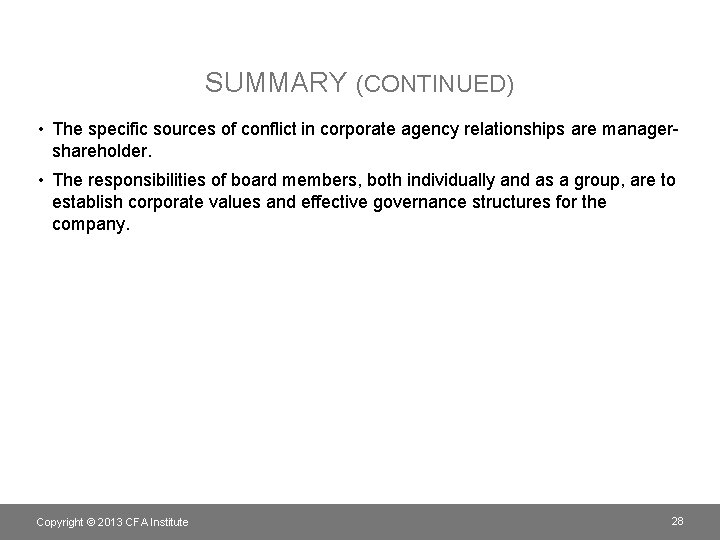 SUMMARY (CONTINUED)

• The specific sources of conflict in corporate agency relationships are manager-shareholder.

• The responsibilities of board members, both individually and as a group, are to establish corporate values and effective governance structures for the company.

Copyright © 2013 CFA Institute

28